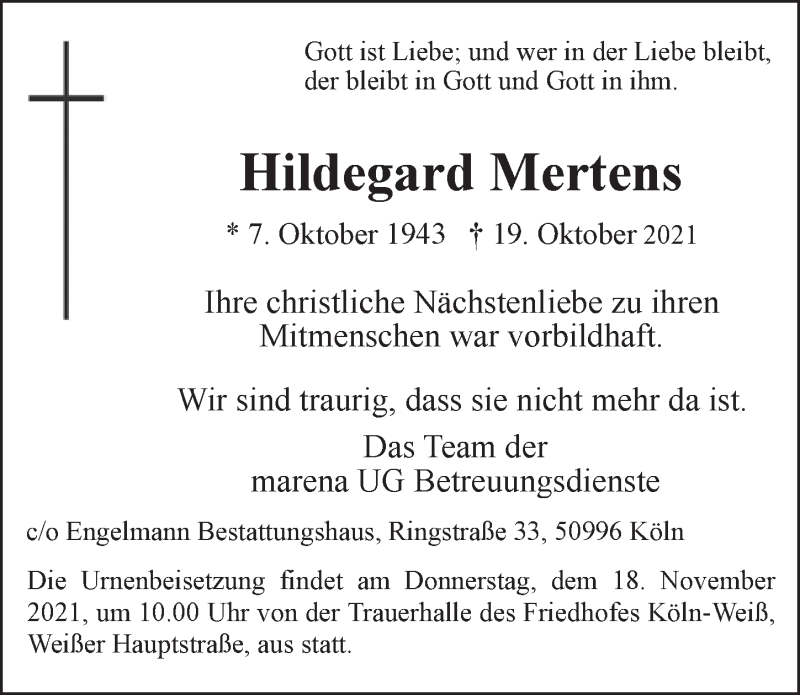 Gott ist Liebe; und wer in der Liebe bleibt, der bleibt in Gott und Gott in ihm.

Hildegard Mertens

* 7. Oktober 1943 † 19. Oktober 2021

Ihre christliche Nächstenliebe zu ihren Mitmenschen war vorbildhaft.

Wir sind traurig, dass sie nicht mehr da ist.

Das Team der
marena UG Betreuungsdienste

c/o Engelmann Bestattungshaus, Ringstraße 33, 50996 Köln

Die Urnenbeisetzung findet am Donnerstag, dem 18. November 2021, um 10.00 Uhr von der Trauerhalle des Friedhofes Köln-Weiß, Weißer Hauptstraße, aus statt.